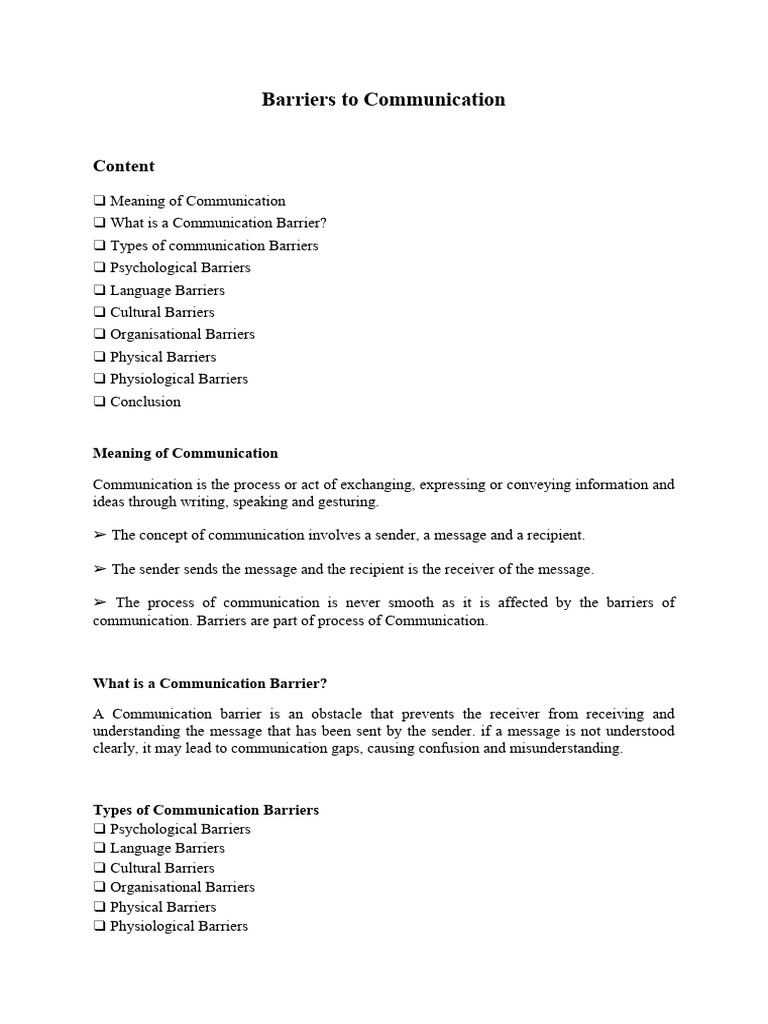 Barriers to Communication

Content

❑ Meaning of Communication
❑ What is a Communication Barrier?
❑ Types of communication Barriers
❑ Psychological Barriers
❑ Language Barriers
❑ Cultural Barriers
❑ Organisational Barriers
❑ Physical Barriers
❑ Physiological Barriers
❑ Conclusion

Meaning of Communication

Communication is the process or act of exchanging, expressing or conveying information and ideas through writing, speaking and gesturing.

➢ The concept of communication involves a sender, a message and a recipient.

➢ The sender sends the message and the recipient is the receiver of the message.

➢ The process of communication is never smooth as it is affected by the barriers of communication. Barriers are part of process of Communication.

What is a Communication Barrier?

A Communication barrier is an obstacle that prevents the receiver from receiving and understanding the message that has been sent by the sender. if a message is not understood clearly, it may lead to communication gaps, causing confusion and misunderstanding.

Types of Communication Barriers
❑ Psychological Barriers
❑ Language Barriers
❑ Cultural Barriers
❑ Organisational Barriers
❑ Physical Barriers
❑ Physiological Barriers